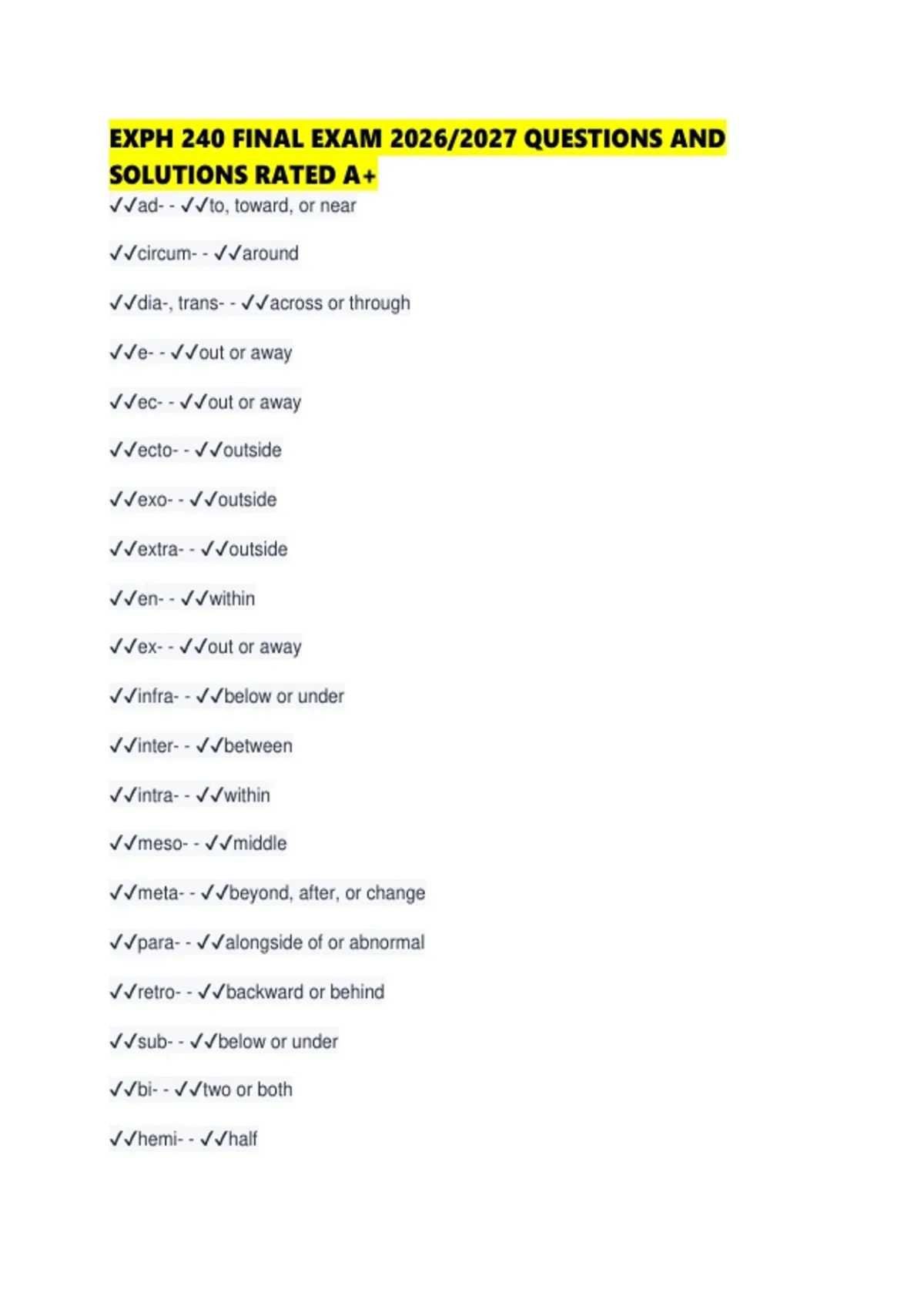 EXPH 240 FINAL EXAM 2026/2027 QUESTIONS AND SOLUTIONS RATED A+

✓✓ad- - ✓✓to, toward, or near

✓✓circum- - ✓✓around

✓✓dia-, trans- - ✓✓across or through

✓✓e- - ✓✓out or away

✓✓ec- - ✓✓out or away

✓✓ecto- - ✓✓outside

✓✓exo- - ✓✓outside

✓✓extra- - ✓✓outside

✓✓en- - ✓✓within

✓✓ex- - ✓✓out or away

✓✓infra- - ✓✓below or under

✓✓inter- - ✓✓between

✓✓intra- - ✓✓within

✓✓meso- - ✓✓middle

✓✓meta- - ✓✓beyond, after, or change

✓✓para- - ✓✓alongside of or abnormal

✓✓retro- - ✓✓backward or behind

✓✓sub- - ✓✓below or under

✓✓bi- - ✓✓two or both

✓✓hemi- - ✓✓half